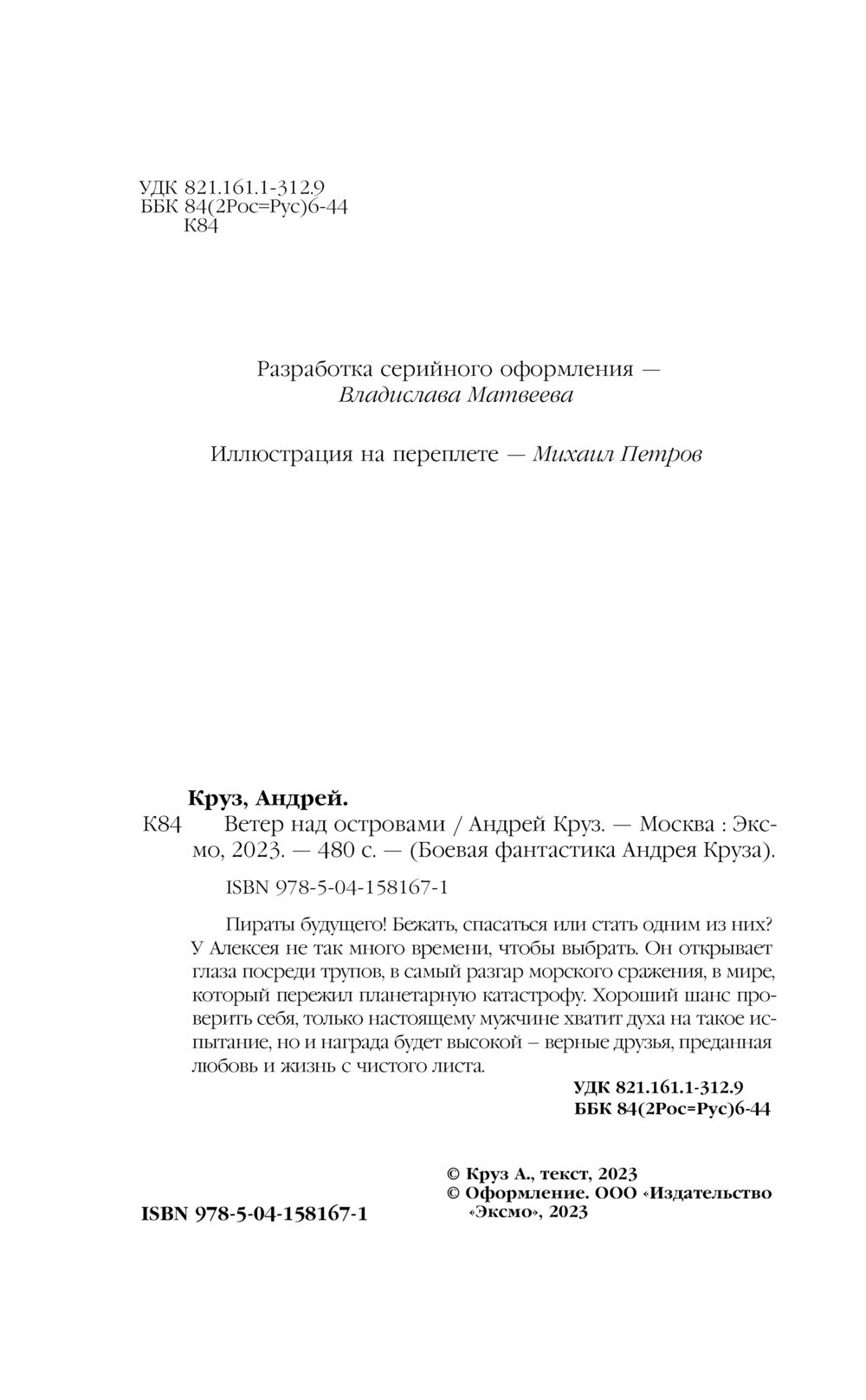 УДК 821.161.1-312.9
ББК 84(2Рос=Рус)6-44
К84

Разработка серийного оформления — Владислава Матвеева

Иллюстрация на переплете — Михаил Петров

Круз, Андрей.
К84 Ветер над островами / Андрей Круз. — Москва : Эксмо, 2023. — 480 с. — (Боевая фантастика Андрея Круза).

ISBN 978-5-04-158167-1

Пираты будущего! Бежать, спасаться или стать одним из них? У Алексея не так много времени, чтобы выбрать. Он открывает глаза посреди трупов, в самый разгар морского сражения, в мире, который пережил планетарную катастрофу. Хороший шанс проверить себя, только настоящему мужчине хватит духа на такое испытание, но и награда будет высокой – верные друзья, преданная любовь и жизнь с чистого листа.

УДК 821.161.1-312.9
ББК 84(2Рос=Рус)6-44

ISBN 978-5-04-158167-1

© Круз А., текст, 2023
© Оформление. ООО «Издательство «Эксмо», 2023